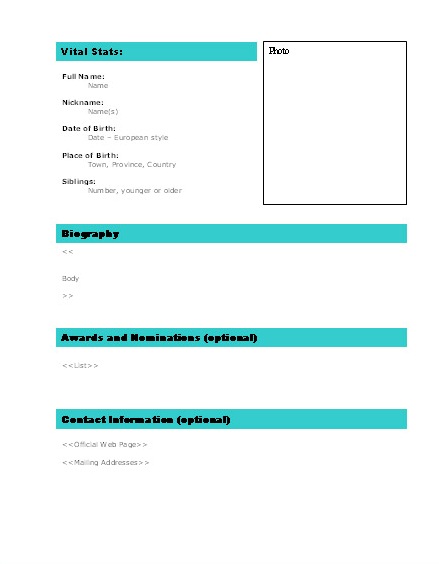 Vital Stats:

Full Name:
Name

Nickname:
Name(s)

Date of Birth:
Date – European style

Place of Birth:
Town, Province, Country

Siblings:
Number, younger or older

Photo

Biography

<<

Body

>>

Awards and Nominations (optional)

<<List>>

Contact Information (optional)

<<Official Web Page>>

<<Mailing Addresses>>